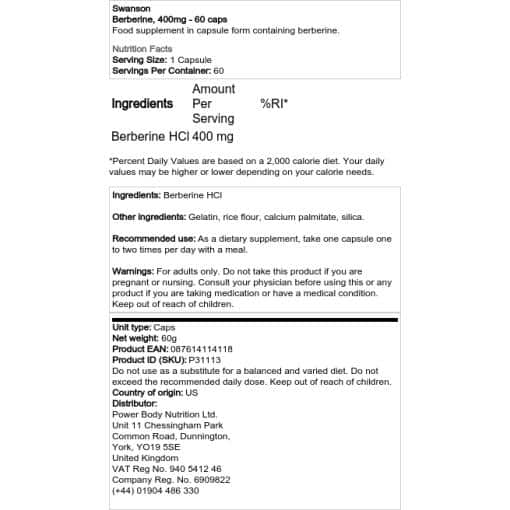 Swanson
Berberine, 400mg - 60 caps
Food supplement in capsule form containing berberine.

Nutrition Facts
Serving Size: 1 Capsule
Servings Per Container: 60

| Ingredients | Amount Per Serving | %RI* |
|---|---|---|
| Berberine HCl | 400 mg | |

*Percent Daily Values are based on a 2,000 calorie diet. Your daily values may be higher or lower depending on your calorie needs.

Ingredients: Berberine HCl

Other ingredients: Gelatin, rice flour, calcium palmitate, silica.

Recommended use: As a dietary supplement, take one capsule one to two times per day with a meal.

Warnings: For adults only. Do not take this product if you are pregnant or nursing. Consult your physician before using this or any product if you are taking medication or have a medical condition. Keep out of reach of children.

Unit type: Caps
Net weight: 60g
Product EAN: 087614114118
Product ID (SKU): P31113
Do not use as a substitute for a balanced and varied diet. Do not exceed the recommended daily dose. Keep out of reach of children.
Country of origin: US
Distributor:
Power Body Nutrition Ltd.
Unit 11 Chessingham Park
Common Road, Dunnington,
York, YO19 5SE
United Kingdom
VAT Reg No. 940 5412 46
Company Reg. No. 6909822
(+44) 01904 486 330